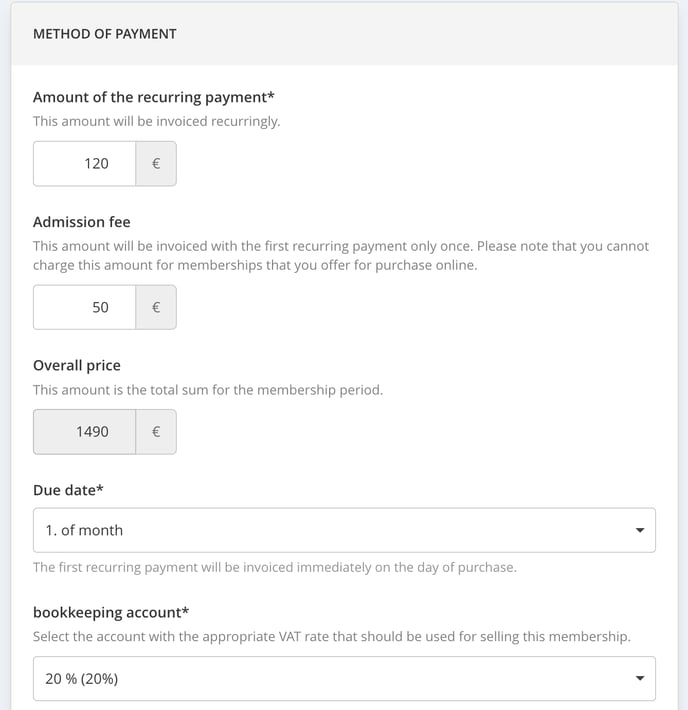 METHOD OF PAYMENT

Amount of the recurring payment*
This amount will be invoiced recurringly.

120 €

Admission fee
This amount will be invoiced with the first recurring payment only once. Please note that you cannot charge this amount for memberships that you offer for purchase online.

50 €

Overall price
This amount is the total sum for the membership period.

1490 €

Due date*

1. of month

The first recurring payment will be invoiced immediately on the day of purchase.

bookkeeping account*
Select the account with the appropriate VAT rate that should be used for selling this membership.

20 % (20%)